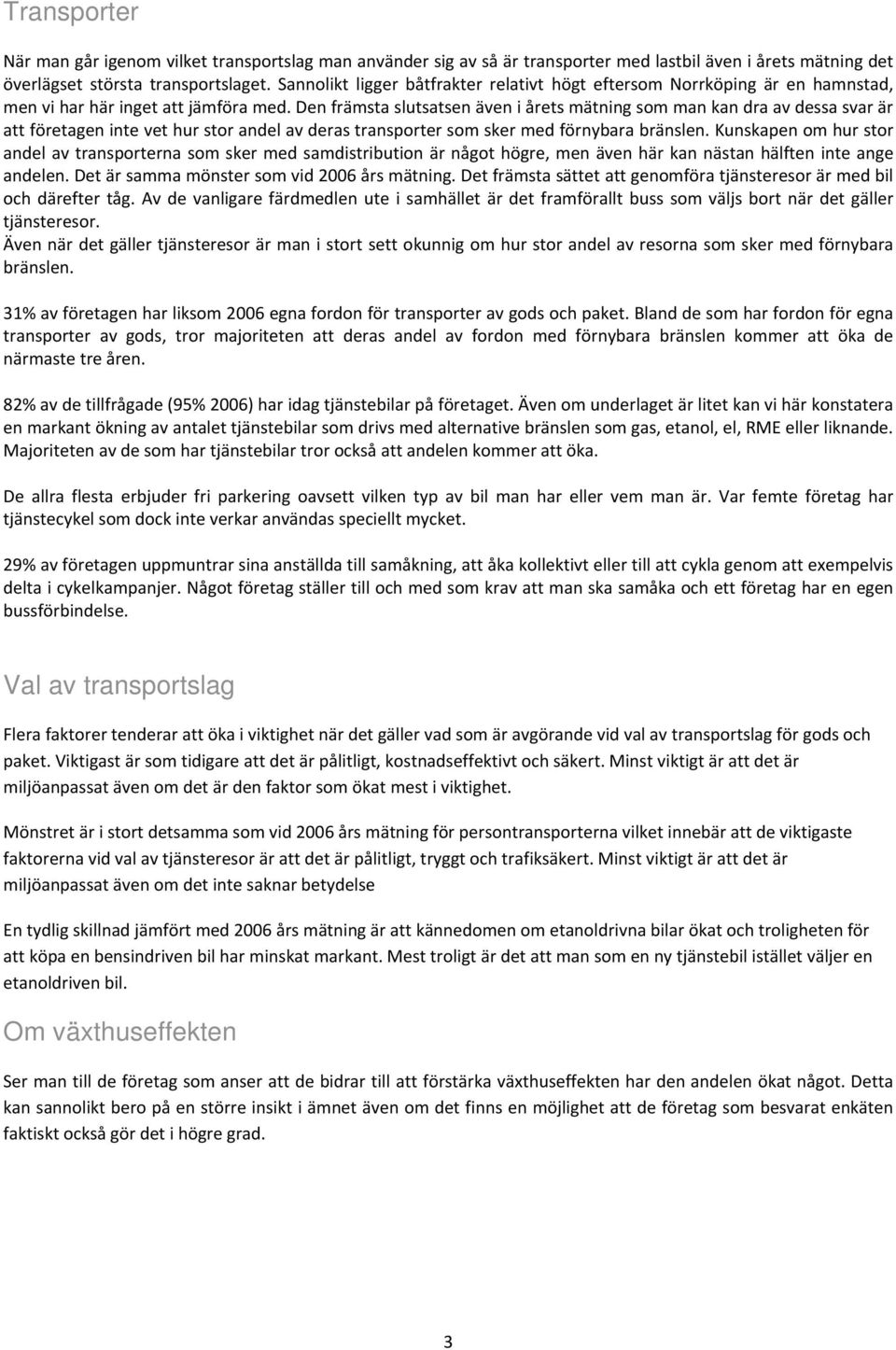 Transporter

När man går igenom vilket transportslag man använder sig av så är transporter med lastbil även i årets mätning det överlägset största transportslaget. Sannolikt ligger båtfrakter relativt högt eftersom Norrköping är en hamnstad, men vi har här inget att jämföra med. Den främsta slutsatsen även i årets mätning som man kan dra av dessa svar är att företagen inte vet hur stor andel av deras transporter som sker med förnybara bränslen. Kunskapen om hur stor andel av transporterna som sker med samdistribution är något högre, men även här kan nästan hälften inte ange andelen. Det är samma mönster som vid 2006 års mätning. Det främsta sättet att genomföra tjänsteresor är med bil och därefter tåg. Av de vanligare färdmedlen ute i samhället är det framförallt buss som väljs bort när det gäller tjänsteresor.
Även när det gäller tjänsteresor är man i stort sett okunnig om hur stor andel av resorna som sker med förnybara bränslen.

31% av företagen har liksom 2006 egna fordon för transporter av gods och paket. Bland de som har fordon för egna transporter av gods, tror majoriteten att deras andel av fordon med förnybara bränslen kommer att öka de närmaste tre åren.

82% av de tillfrågade (95% 2006) har idag tjänstebilar på företaget. Även om underlaget är litet kan vi här konstatera en markant ökning av antalet tjänstebilar som drivs med alternative bränslen som gas, etanol, el, RME eller liknande. Majoriteten av de som har tjänstebilar tror också att andelen kommer att öka.

De allra flesta erbjuder fri parkering oavsett vilken typ av bil man har eller vem man är. Var femte företag har tjänstecykel som dock inte verkar användas speciellt mycket.

29% av företagen uppmuntrar sina anställda till samåkning, att åka kollektivt eller till att cykla genom att exempelvis delta i cykelkampanjer. Något företag ställer till och med som krav att man ska samåka och ett företag har en egen bussförbindelse.

Val av transportslag

Flera faktorer tenderar att öka i viktighet när det gäller vad som är avgörande vid val av transportslag för gods och paket. Viktigast är som tidigare att det är pålitligt, kostnadseffektivt och säkert. Minst viktigt är att det är miljöanpassat även om det är den faktor som ökat mest i viktighet.

Mönstret är i stort detsamma som vid 2006 års mätning för persontransporterna vilket innebär att de viktigaste faktorerna vid val av tjänsteresor är att det är pålitligt, tryggt och trafiksäkert. Minst viktigt är att det är miljöanpassat även om det inte saknar betydelse

En tydlig skillnad jämfört med 2006 års mätning är att kännedomen om etanoldrivna bilar ökat och troligheten för att köpa en bensindriven bil har minskat markant. Mest troligt är det att man som en ny tjänstebil istället väljer en etanoldriven bil.

Om växthuseffekten

Ser man till de företag som anser att de bidrar till att förstärka växthuseffekten har den andelen ökat något. Detta kan sannolikt bero på en större insikt i ämnet även om det finns en möjlighet att de företag som besvarat enkäten faktiskt också gör det i högre grad.

3